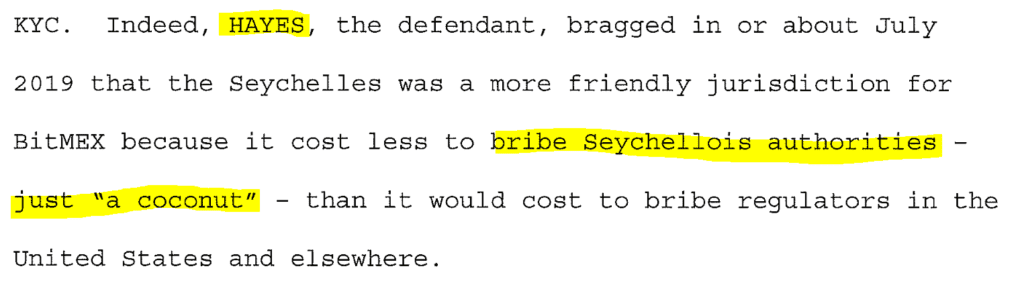 KYC. Indeed, HAYES, the defendant, bragged in or about July 2019 that the Seychelles was a more friendly jurisdiction for BitMEX because it cost less to bribe Seychellois authorities – just "a coconut" – than it would cost to bribe regulators in the United States and elsewhere.